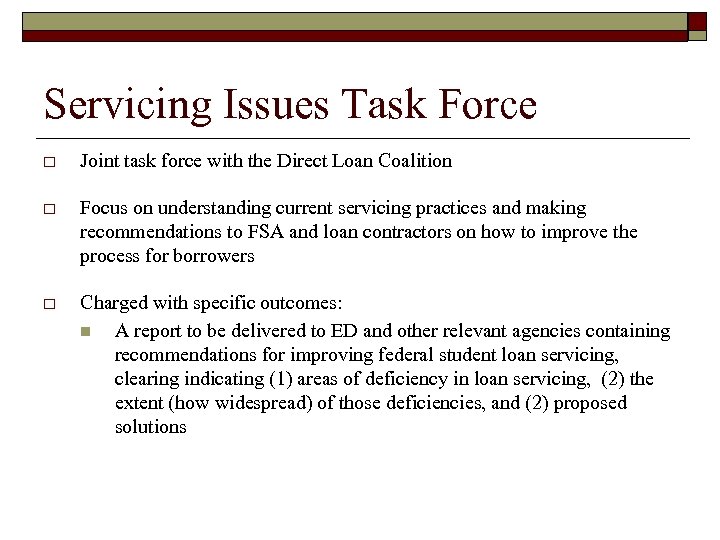 Servicing Issues Task Force

Joint task force with the Direct Loan Coalition

Focus on understanding current servicing practices and making recommendations to FSA and loan contractors on how to improve the process for borrowers

Charged with specific outcomes:

A report to be delivered to ED and other relevant agencies containing recommendations for improving federal student loan servicing, clearing indicating (1) areas of deficiency in loan servicing, (2) the extent (how widespread) of those deficiencies, and (2) proposed solutions